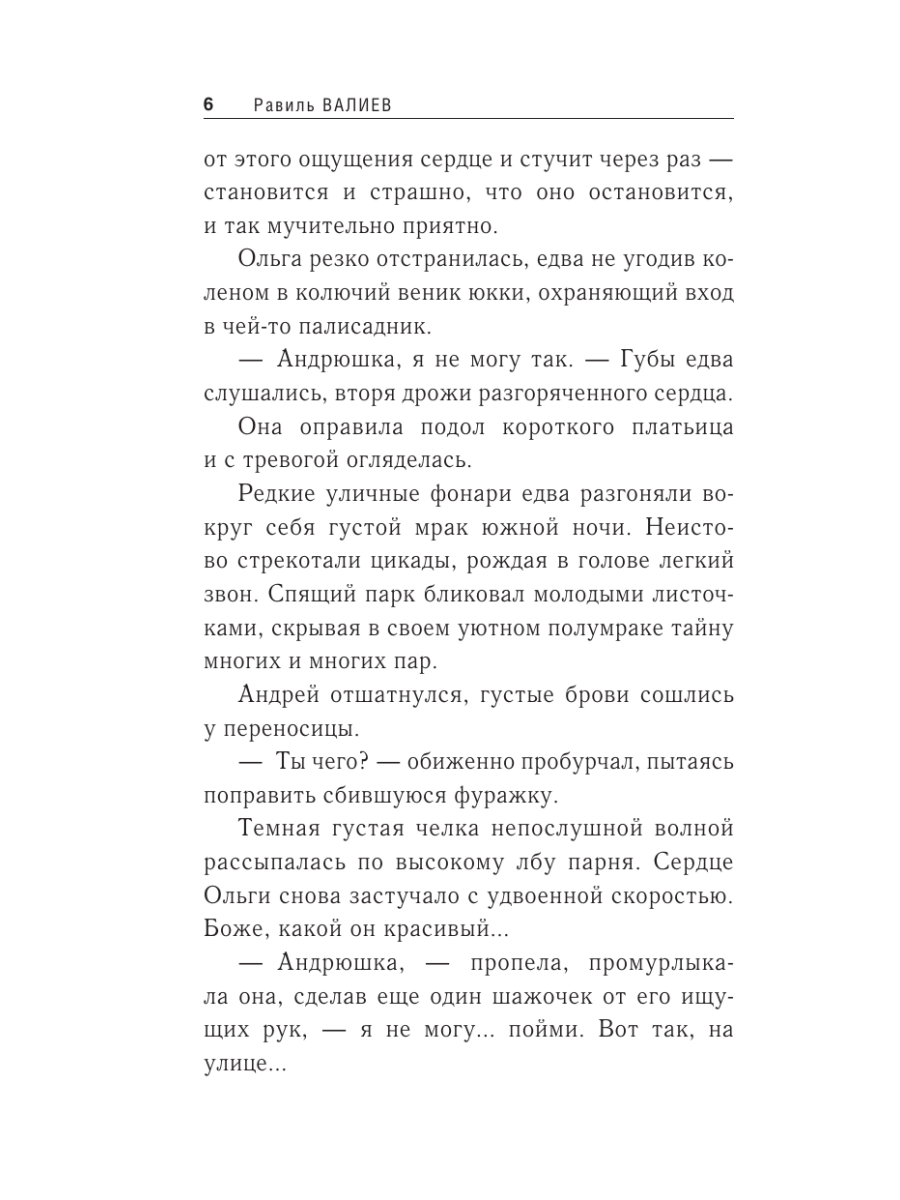 6 Равиль ВАЛИЕВ

от этого ощущения сердце и стучит через раз — становится и страшно, что оно остановится, и так мучительно приятно.

Ольга резко отстранилась, едва не угодив коленом в колючий веник юкки, охраняющий вход в чей-то палисадник.

— Андрюшка, я не могу так. — Губы едва слушались, вторя дрожи разгоряченного сердца.

Она оправила подол короткого платьица и с тревогой огляделась.

Редкие уличные фонари едва разгоняли вокруг себя густой мрак южной ночи. Неистово стрекотали цикады, рождая в голове легкий звон. Спящий парк бликовал молодыми листочками, скрывая в своем уютном полумраке тайну многих и многих пар.

Андрей отшатнулся, густые брови сошлись у переносицы.

— Ты чего? — обиженно пробурчал, пытаясь поправить сбившуюся фуражку.

Темная густая челка непослушной волной рассыпалась по высокому лбу парня. Сердце Ольги снова застучало с удвоенной скоростью. Боже, какой он красивый...

— Андрюшка, — пропела, промурлыкала она, сделав еще один шажочек от его ищущих рук, — я не могу... пойми. Вот так, на улице...